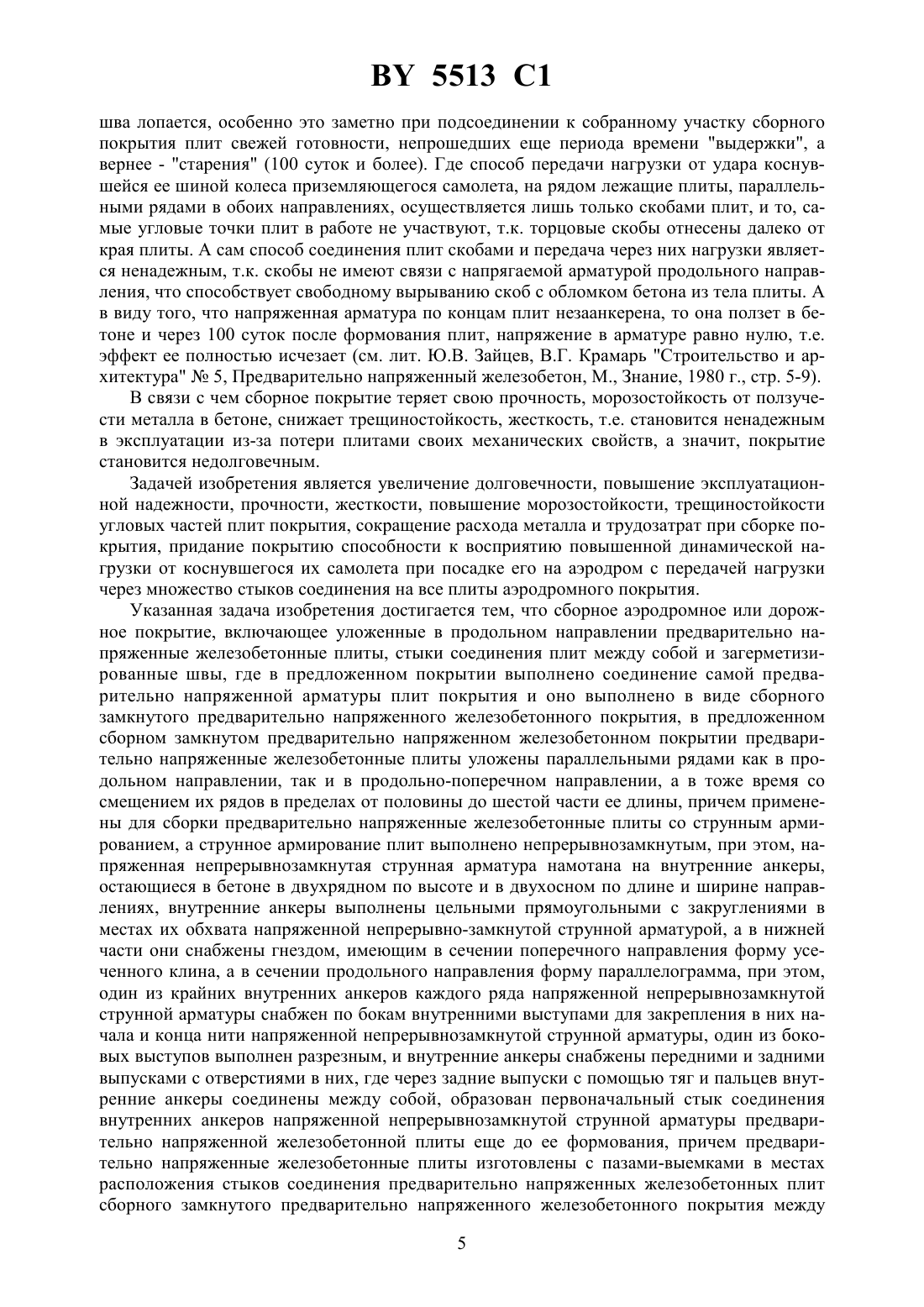 BY 5513 C1

шва лопается, особенно это заметно при подсоединении к собранному участку сборного покрытия плит свежей готовности, непрошедших еще периода времени "выдержки", а вернее - "старения" (100 суток и более). Где способ передачи нагрузки от удара коснувшейся ее шиной колеса приземляющегося самолета, на рядом лежащие плиты, параллельными рядами в обоих направлениях, осуществляется лишь только скобами плит, и то, самые угловые точки плит в работе не участвуют, т.к. торцовые скобы отнесены далеко от края плиты. А сам способ соединения плит скобами и передача через них нагрузки является ненадежным, т.к. скобы не имеют связи с напрягаемой арматурой продольного направления, что способствует свободному вырыванию скоб с обломком бетона из тела плиты. А в виду того, что напряженная арматура по концам плит незаанкерена, то она ползет в бетоне и через 100 суток после формования плит, напряжение в арматуре равно нулю, т.е. эффект ее полностью исчезает (см. лит. Ю.В. Зайцев, В.Г. Крамарь "Строительство и архитектура" № 5, Предварительно напряженный железобетон, М., Знание, 1980 г., стр. 5-9).

В связи с чем сборное покрытие теряет свою прочность, морозостойкость от ползучести металла в бетоне, снижает трещиностойкость, жесткость, т.е. становится ненадежным в эксплуатации из-за потери плитами своих механических свойств, а значит, покрытие становится недолговечным.

Задачей изобретения является увеличение долговечности, повышение эксплуатационной надежности, прочности, жесткости, повышение морозостойкости, трещиностойкости угловых частей плит покрытия, сокращение расхода металла и трудозатрат при сборке покрытия, придание покрытию способности к восприятию повышенной динамической нагрузки от коснувшегося их самолета при посадке его на аэродром с передачей нагрузки через множество стыков соединения на все плиты аэродромного покрытия.

Указанная задача изобретения достигается тем, что сборное аэродромное или дорожное покрытие, включающее уложенные в продольном направлении предварительно напряженные железобетонные плиты, стыки соединения плит между собой и загерметизированные швы, где в предложенном покрытии выполнено соединение самой предварительно напряженной арматуры плит покрытия и оно выполнено в виде сборного замкнутого предварительно напряженного железобетонного покрытия, в предложенном сборном замкнутом предварительно напряженном железобетонном покрытии предварительно напряженные железобетонные плиты уложены параллельными рядами как в продольном направлении, так и в продольно-поперечном направлении, а в тоже время со смещением их рядов в пределах от половины до шестой части ее длины, причем применены для сборки предварительно напряженные железобетонные плиты со струнным армированием, а струнное армирование плит выполнено непрерывнозамкнутым, при этом, напряженная непрерывнозамкнутая струнная арматура намотана на внутренние анкеры, остающиеся в бетоне в двухрядном по высоте и в двухосном по длине и ширине направлениях, внутренние анкеры выполнены цельными прямоугольными с закруглениями в местах их обхвата напряженной непрерывно-замкнутой струнной арматурой, а в нижней части они снабжены гнездом, имеющим в сечении поперечного направления форму усеченного клина, а в сечении продольного направления форму параллелограмма, при этом, один из крайних внутренних анкеров каждого ряда напряженной непрерывнозамкнутой струнной арматуры снабжен по бокам внутренними выступами для закрепления в них начала и конца нити напряженной непрерывнозамкнутой струнной арматуры, один из боковых выступов выполнен разрезным, и внутренние анкеры снабжены передними и задними выпусками с отверстиями в них, где через задние выпуски с помощью тяг и пальцев внутренние анкеры соединены между собой, образован первоначальный стык соединения внутренних анкеров напряженной непрерывнозамкнутой струнной арматуры предварительно напряженной железобетонной плиты еще до ее формования, причем предварительно напряженные железобетонные плиты изготовлены с пазами-выемками в местах расположения стыков соединения предварительно напряженных железобетонных плит сборного замкнутого предварительно напряженного железобетонного покрытия между

5